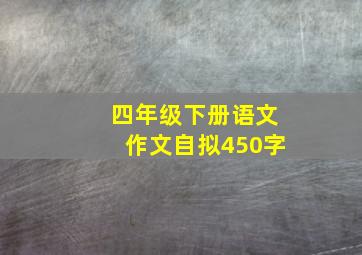 四年级下册语文
作文自拟450字